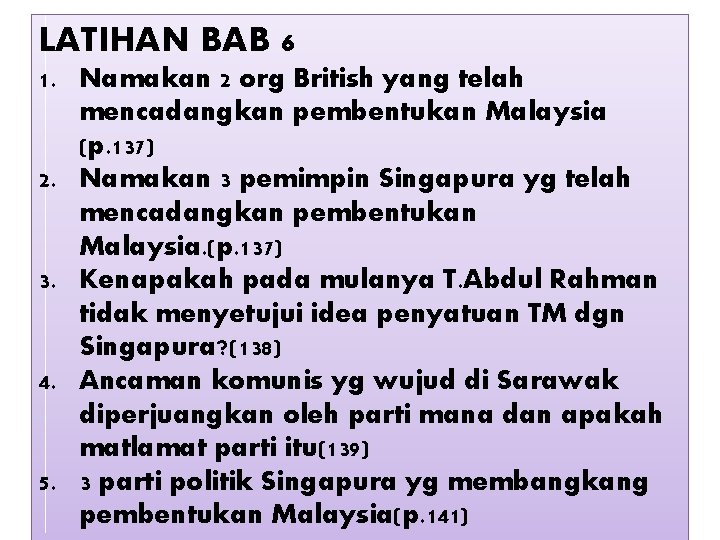 LATIHAN BAB 6

1. Namakan 2 org British yang telah mencadangkan pembentukan Malaysia (p.137)
2. Namakan 3 pemimpin Singapura yg telah mencadangkan pembentukan Malaysia.(p.137)
3. Kenapakah pada mulanya T.Abdul Rahman tidak menyetujui idea penyatuan TM dgn Singapura?(138)
4. Ancaman komunis yg wujud di Sarawak diperjuangkan oleh parti mana dan apakah matlamat parti itu(139)
5. 3 parti politik Singapura yg membangkang pembentukan Malaysia(p.141)